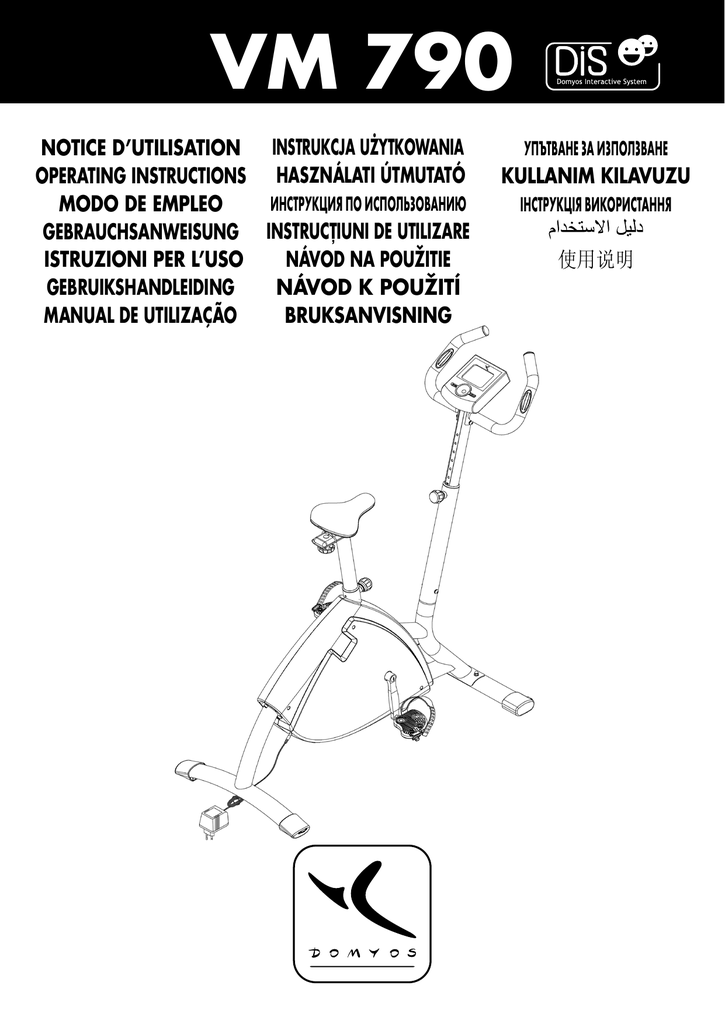 VM 790

DiS
Domyos Interactive System

NOTICE D'UTILISATION
OPERATING INSTRUCTIONS
MODO DE EMPLEO
GEBRAUCHSANWEISUNG
ISTRUZIONI PER L'USO
GEBRUIKSHANDLEIDING
MANUAL DE UTILIZAÇÃO

INSTRUKCJA UŻYTKOWANIA
HASZNÁLATI ÚTMUTATÓ
ИНСТРУКЦИЯ ПО ИСПОЛЬЗОВАНИЮ
INSTRUCȚIUNI DE UTILIZARE
NÁVOD NA POUŽITIE
NÁVOD K POUŽITÍ
BRUKSANVISNING

УПЪТВАНЕ ЗА ИЗПОЛЗВАНЕ
KULLANIM KILAVUZU
ІНСТРУКЦІЯ ВИКОРИСТАННЯ
دليل الاستخدام
使用说明

DOMYOS